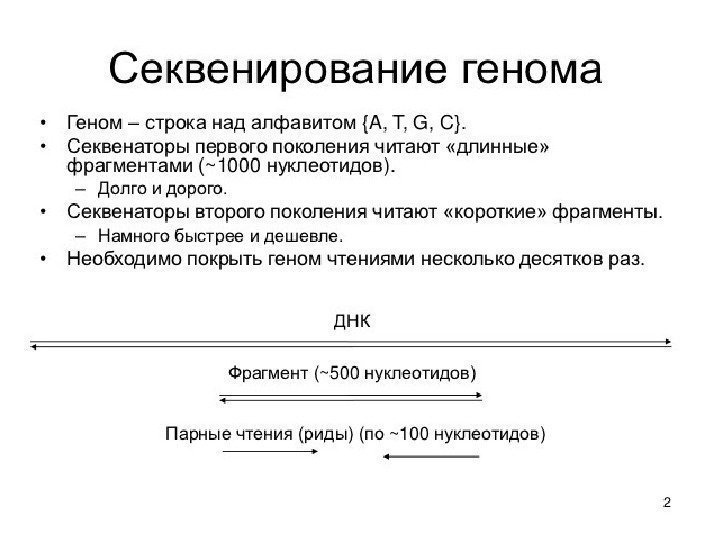 Секвенирование генома

• Геном – строка над алфавитом {A, T, G, C}.
• Секвенаторы первого поколения читают «длинные» фрагментами (~1000 нуклеотидов).
  – Долго и дорого.
• Секвенаторы второго поколения читают «короткие» фрагменты.
  – Намного быстрее и дешевле.
• Необходимо покрыть геном чтениями несколько десятков раз.

ДНК

Фрагмент (~500 нуклеотидов)

Парные чтения (риды) (по ~100 нуклеотидов)

2